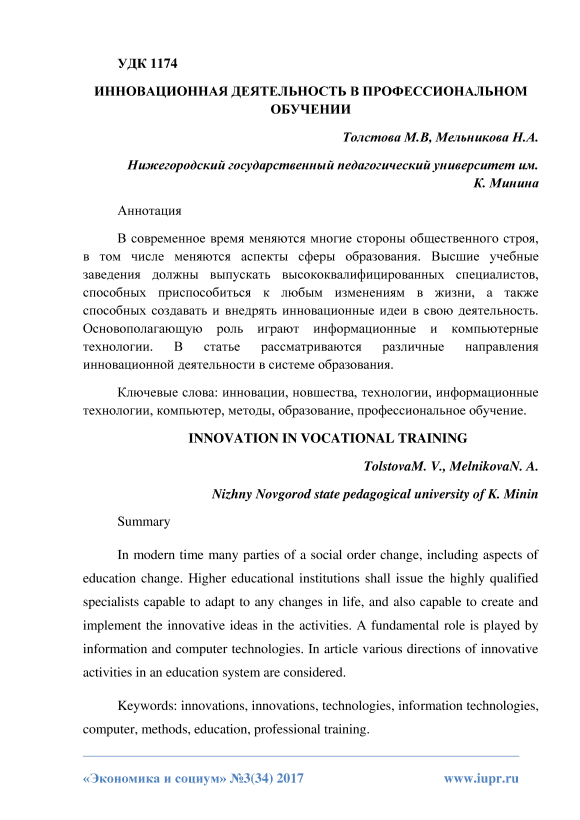 УДК 1174

ИННОВАЦИОННАЯ ДЕЯТЕЛЬНОСТЬ В ПРОФЕССИОНАЛЬНОМ ОБУЧЕНИИ

Толстова М.В, Мельникова Н.А.

Нижегородский государственный педагогический университет им. К. Минина

Аннотация

В современное время меняются многие стороны общественного строя, в том числе меняются аспекты сферы образования. Высшие учебные заведения должны выпускать высококвалифицированных специалистов, способных приспособиться к любым изменениям в жизни, а также способных создавать и внедрять инновационные идеи в свою деятельность. Основополагающую роль играют информационные и компьютерные технологии. В статье рассматриваются различные направления инновационной деятельности в системе образования.

Ключевые слова: инновации, новшества, технологии, информационные технологии, компьютер, методы, образование, профессиональное обучение.

INNOVATION IN VOCATIONAL TRAINING

TolstovaM. V., MelnikovaN. A.

Nizhny Novgorod state pedagogical university of K. Minin

Summary

In modern time many parties of a social order change, including aspects of education change. Higher educational institutions shall issue the highly qualified specialists capable to adapt to any changes in life, and also capable to create and implement the innovative ideas in the activities. A fundamental role is played by information and computer technologies. In article various directions of innovative activities in an education system are considered.

Keywords: innovations, innovations, technologies, information technologies, computer, methods, education, professional training.

«Экономика и социум» №3(34) 2017 www.iupr.ru